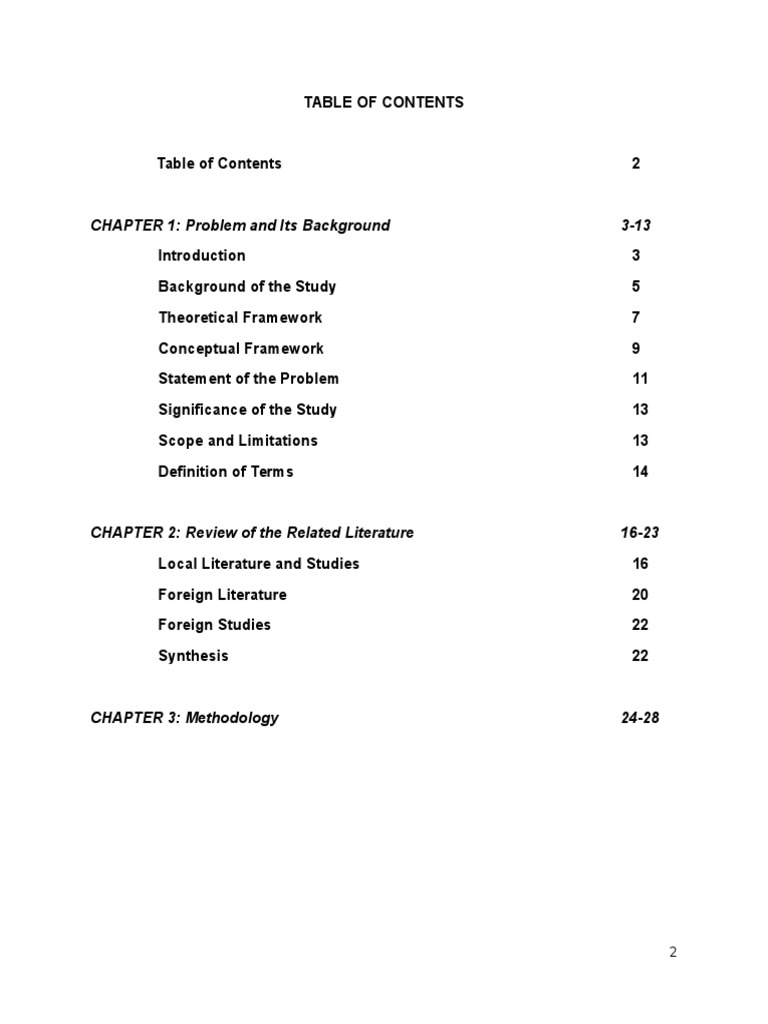 TABLE OF CONTENTS

Table of Contents 2

CHAPTER 1: Problem and Its Background 3-13

Introduction 3

Background of the Study 5

Theoretical Framework 7

Conceptual Framework 9

Statement of the Problem 11

Significance of the Study 13

Scope and Limitations 13

Definition of Terms 14

CHAPTER 2: Review of the Related Literature 16-23

Local Literature and Studies 16

Foreign Literature 20

Foreign Studies 22

Synthesis 22

CHAPTER 3: Methodology 24-28

2